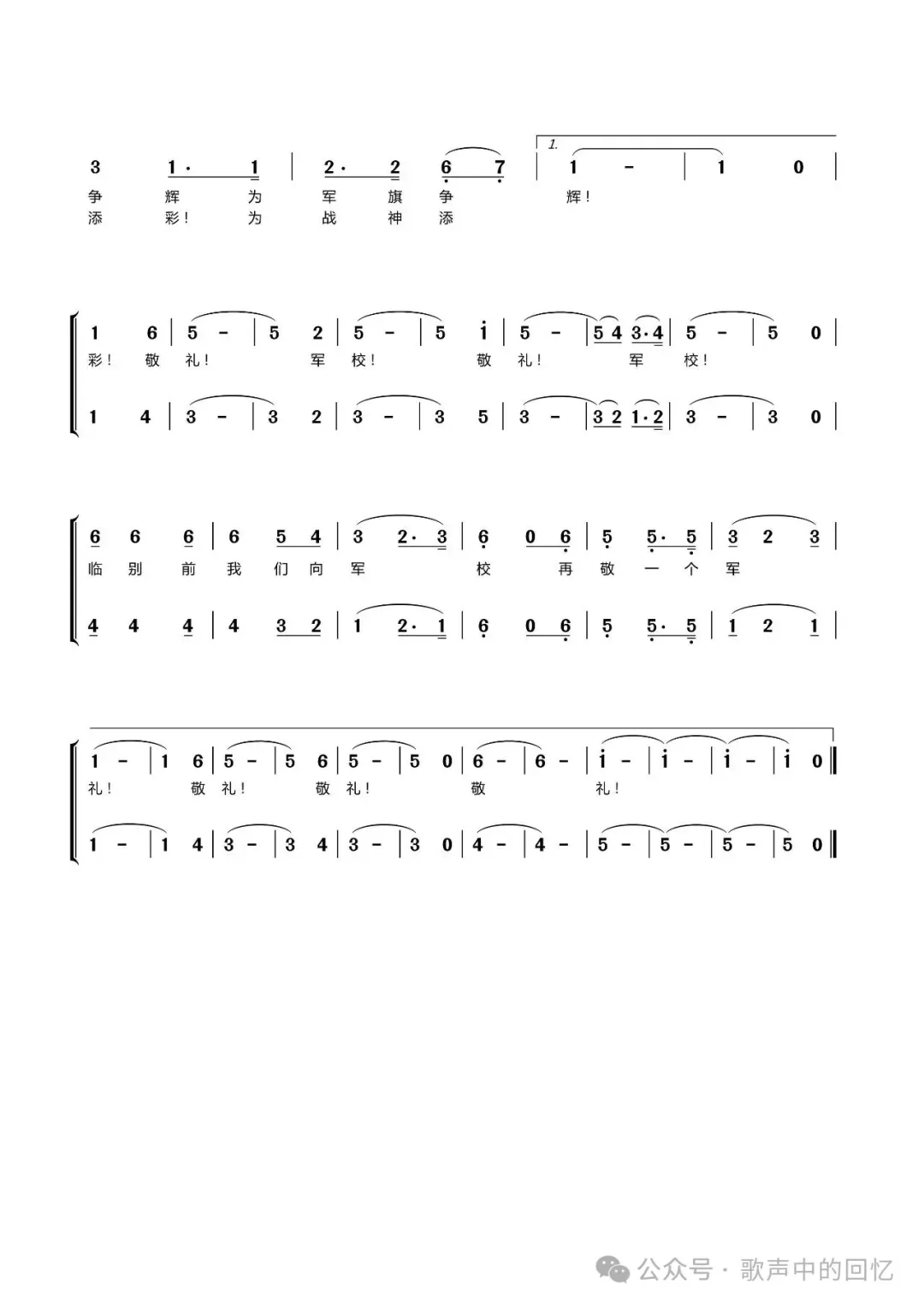 3 1· 1 | 2· 2 6 7 | 1. 1 - | 1 0 |
争 辉 为 军 旗 争 辉!
添 彩! 为 战 神 添

1 6 | 5 - | 5 2 | 5 - | 5 i | 5 - | 5 4 3·4 | 5 - | 5 0 |
彩! 敬 礼! 军 校! 敬 礼! 军 校!

1 4 | 3 - | 3 2 | 3 - | 3 5 | 3 - | 3 2 1·2 | 3 - | 3 0 |

6 6 6 | 6 5 4 | 3 2· 3 | 6 0 6 | 5 5· 5 | 3 2 3 |
临 别 前 我 们 向 军 校 再 敬 一 个 军

4 4 4 | 4 3 2 | 1 2· 1 | 6 0 6 | 5 5· 5 | 1 2 1 |

1 - | 1 6 | 5 - | 5 6 | 5 - | 5 0 | 6 - | 6 - | i - | i - | i - | i 0 ‖
礼! 敬 礼! 敬 礼! 敬 礼!

1 - | 1 4 | 3 - | 3 4 | 3 - | 3 0 | 4 - | 4 - | 5 - | 5 - | 5 - | 5 0 ‖

公众号 · 歌声中的回忆